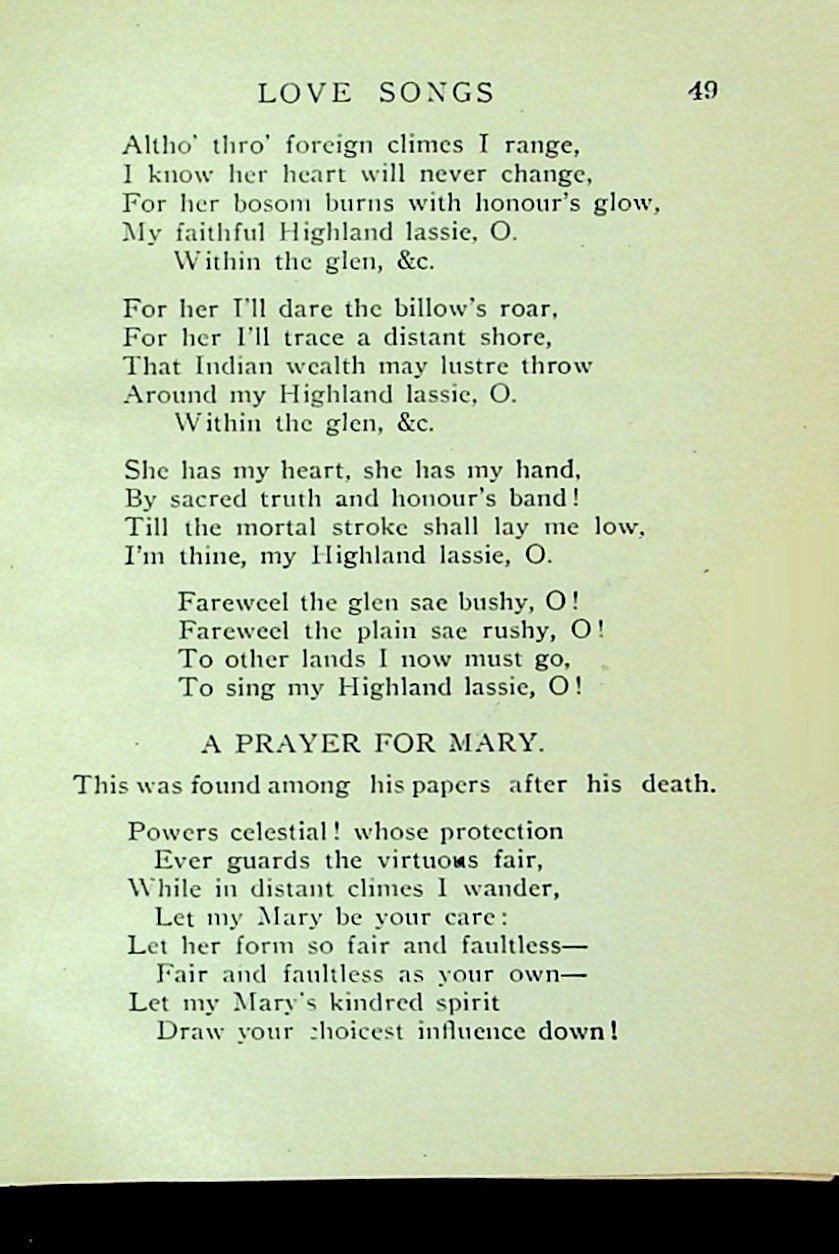 LOVE SONGS 49

Altho' thro' foreign climes I range,
I know her heart will never change,
For her bosom burns with honour's glow,
My faithful Highland lassie, O.
Within the glen, &c.

For her I'll dare the billow's roar,
For her I'll trace a distant shore,
That Indian wealth may lustre throw
Around my Highland lassie, O.
Within the glen, &c.

She has my heart, she has my hand,
By sacred truth and honour's band!
Till the mortal stroke shall lay me low,
I'm thine, my Highland lassie, O.

Fareweel the glen sae bushy, O!
Fareweel the plain sae rushy, O!
To other lands I now must go,
To sing my Highland lassie, O!

A PRAYER FOR MARY.

This was found among his papers after his death.

Powers celestial! whose protection
Ever guards the virtuous fair,
While in distant climes I wander,
Let my Mary be your care:
Let her form so fair and faultless—
Fair and faultless as your own—
Let my Mary's kindred spirit
Draw your choicest influence down!